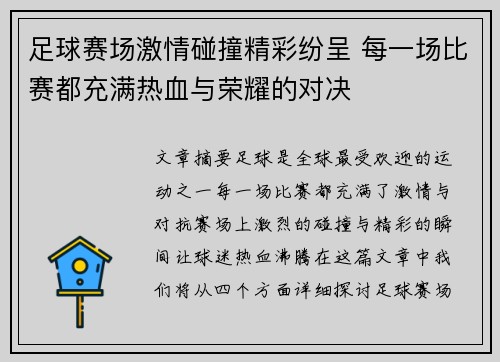 足球赛场激情碰撞精彩纷呈 每一场比赛都充满热血与荣耀的对决

文章摘要足球是全球最受欢迎的运动之一每一场比赛都充满了激情与对抗赛场上激烈的碰撞与精彩的瞬间让球迷热血沸腾在这篇文章中我们将从四个方面详细探讨足球赛场